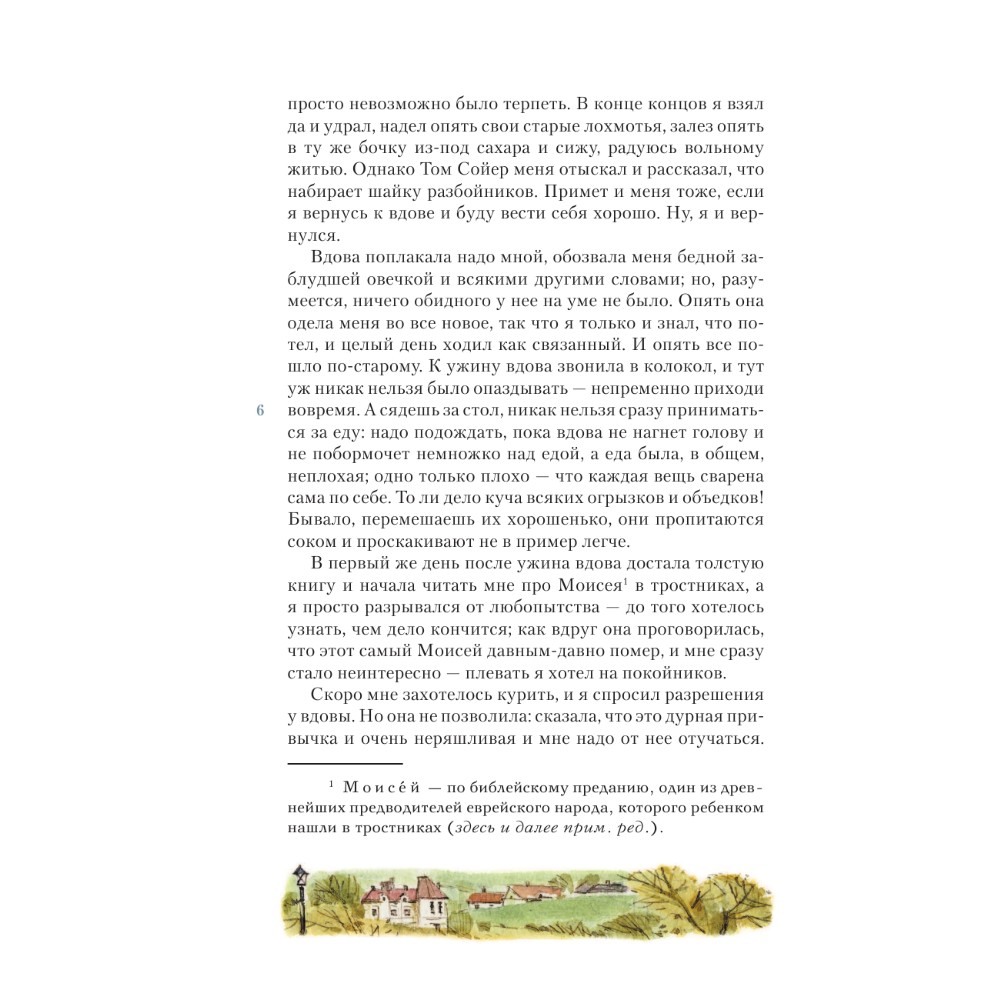 просто невозможно было терпеть. В конце концов я взял да и удрал, надел опять свои старые лохмотья, залез опять в ту же бочку из-под сахара и сижу, радуюсь вольному житью. Однако Том Сойер меня отыскал и рассказал, что набирает шайку разбойников. Примет и меня тоже, если я вернусь к вдове и буду вести себя хорошо. Ну, я и вернулся.

Вдова поплакала надо мной, обозвала меня бедной заблудшей овечкой и всякими другими словами; но, разумеется, ничего обидного у нее на уме не было. Опять она одела меня во все новое, так что я только и знал, что потел, и целый день ходил как связанный. И опять все пошло по-старому. К ужину вдова звонила в колокол, и тут уж никак нельзя было опаздывать — непременно приходи вовремя. А сядешь за стол, никак нельзя сразу приниматься за еду: надо подождать, пока вдова не нагнет голову и не побормочет немножко над едой, а еда была, в общем, неплохая; одно только плохо — что каждая вещь сварена сама по себе. То ли дело куча всяких огрызков и объедков! Бывало, перемешаешь их хорошенько, они пропитаются соком и проскакивают не в пример легче.

6

В первый же день после ужина вдова достала толстую книгу и начала читать мне про Моисея$^1$ в тростниках, а я просто разрывался от любопытства — до того хотелось узнать, чем дело кончится; как вдруг она проговорилась, что этот самый Моисей давным-давно помер, и мне сразу стало неинтересно — плевать я хотел на покойников.

Скоро мне захотелось курить, и я спросил разрешения у вдовы. Но она не позволила: сказала, что это дурная привычка и очень неряшливая и мне надо от нее отучаться.

$^1$ Моисе́й — по библейскому преданию, один из древнейших предводителей еврейского народа, которого ребенком нашли в тростниках (здесь и далее прим. ред.).